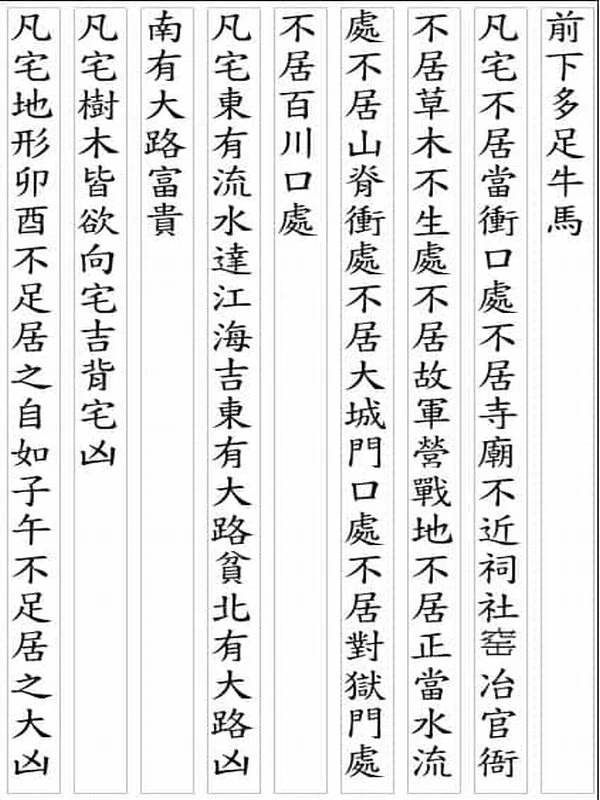 前下多足牛馬

凡宅不居當衝口處不居寺廟不近祠社窑冶官衙

不居草木不生處不居故軍營戰地不居正當水流

處不居山脊衝處不居大城門口處不居對獄門處

不居百川口處

凡宅東有流水達江海吉東有大路貧北有大路凶

南有大路富貴

凡宅樹木皆欲向宅吉背宅凶

凡宅地形卯酉不足居之自如子午不足居之大凶